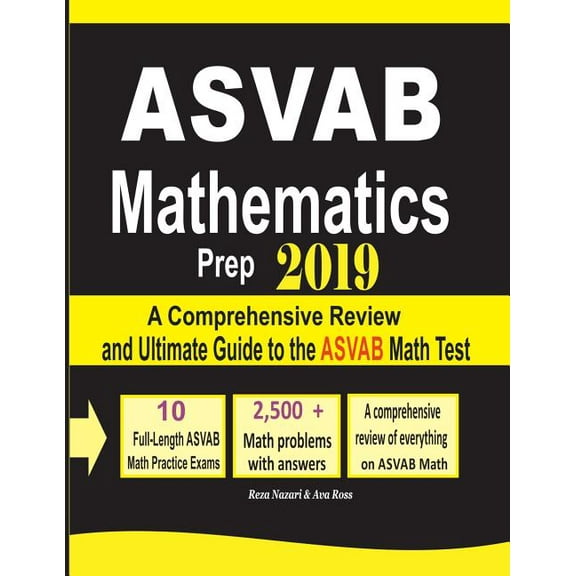 ASVAB
Mathematics
Prep 2019

A Comprehensive Review
and Ultimate Guide to the ASVAB Math Test

10
Full-Length ASVAB
Math Practice Exams

2,500 +
Math problems
with answers

A comprehensive
review of everything
on ASVAB Math

Reza Nazari & Ava Ross